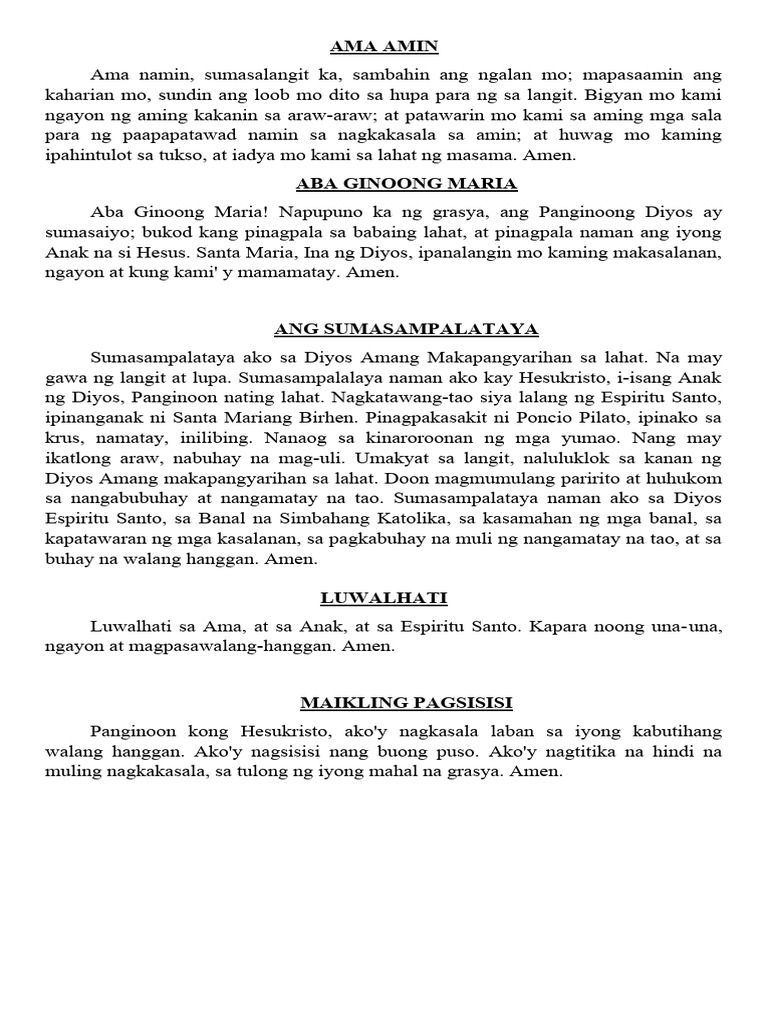 AMA AMIN

Ama namin, sumasalangit ka, sambahin ang ngalan mo; mapasaamin ang kaharian mo, sundin ang loob mo dito sa hupa para ng sa langit. Bigyan mo kami ngayon ng aming kakanin sa araw-araw; at patawarin mo kami sa aming mga sala para ng paapapatawad namin sa nagkakasala sa amin; at huwag mo kaming ipahintulot sa tukso, at iadya mo kami sa lahat ng masama. Amen.

ABA GINOONG MARIA

Aba Ginoong Maria! Napupuno ka ng grasya, ang Panginoong Diyos ay sumasaiyo; bukod kang pinagpala sa babaing lahat, at pinagpala naman ang iyong Anak na si Hesus. Santa Maria, Ina ng Diyos, ipanalangin mo kaming makasalanan, ngayon at kung kami' y mamamatay. Amen.

ANG SUMASAMPALATAYA

Sumasampalataya ako sa Diyos Amang Makapangyarihan sa lahat. Na may gawa ng langit at lupa. Sumasampalalaya naman ako kay Hesukristo, i-isang Anak ng Diyos, Panginoon nating lahat. Nagkatawang-tao siya lalang ng Espiritu Santo, ipinanganak ni Santa Mariang Birhen. Pinagpakasakit ni Poncio Pilato, ipinako sa krus, namatay, inilibing. Nanaog sa kinaroroonan ng mga yumao. Nang may ikatlong araw, nabuhay na mag-uli. Umakyat sa langit, naluluklok sa kanan ng Diyos Amang makapangyarihan sa lahat. Doon magmumulang paririto at huhukom sa nangabubuhay at nangamatay na tao. Sumasampalataya naman ako sa Diyos Espiritu Santo, sa Banal na Simbahang Katolika, sa kasamahan ng mga banal, sa kapatawaran ng mga kasalanan, sa pagkabuhay na muli ng nangamatay na tao, at sa buhay na walang hanggan. Amen.

LUWALHATI

Luwalhati sa Ama, at sa Anak, at sa Espiritu Santo. Kapara noong una-una, ngayon at magpasawalang-hanggan. Amen.

MAIKLING PAGSISISI

Panginoon kong Hesukristo, ako'y nagkasala laban sa iyong kabutihang walang hanggan. Ako'y nagsisisi nang buong puso. Ako'y nagtitika na hindi na muling nagkakasala, sa tulong ng iyong mahal na grasya. Amen.